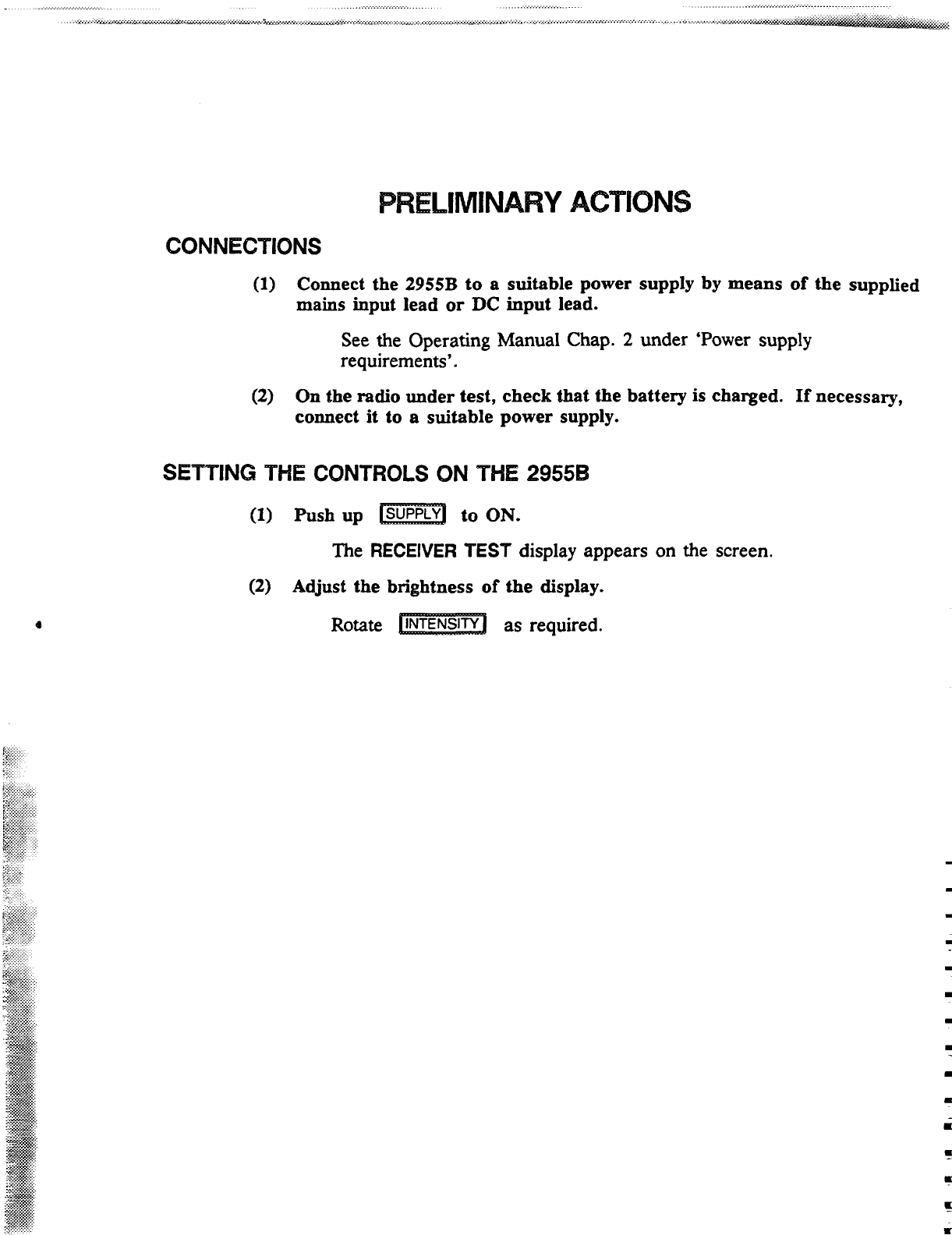 PRELIMINARY ACTIONS

CONNECTIONS

(1) Connect the 2955B to a suitable power supply by means of the supplied mains input lead or DC input lead.

See the Operating Manual Chap. 2 under 'Power supply requirements'.

(2) On the radio under test, check that the battery is charged. If necessary, connect it to a suitable power supply.

SETTING THE CONTROLS ON THE 2955B

(1) Push up SUPPLY to ON.

The RECEIVER TEST display appears on the screen.

(2) Adjust the brightness of the display.

Rotate INTENSITY as required.